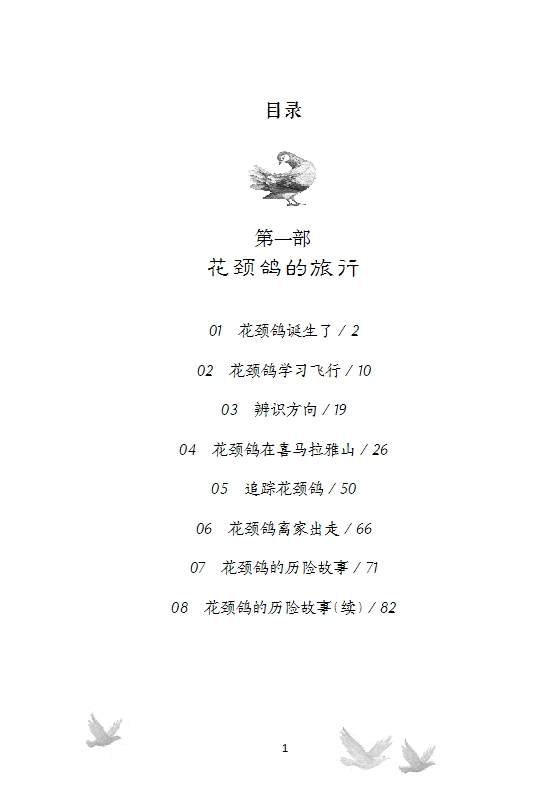 目录

第一部
花颈鸽的旅行

01 花颈鸽诞生了 / 2

02 花颈鸽学习飞行 / 10

03 辨识方向 / 19

04 花颈鸽在喜马拉雅山 / 26

05 追踪花颈鸽 / 50

06 花颈鸽离家出走 / 66

07 花颈鸽的历险故事 / 71

08 花颈鸽的历险故事(续) / 82

1